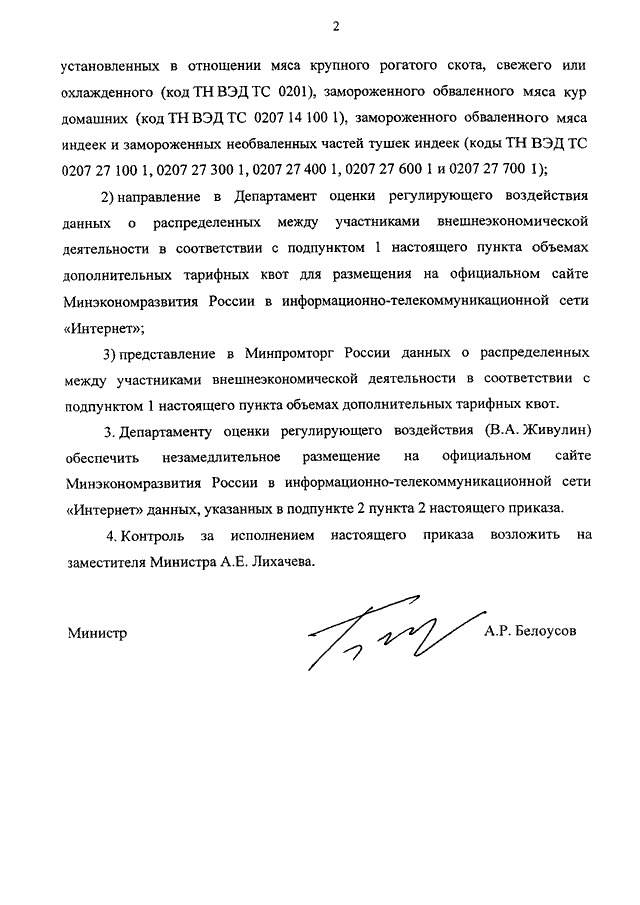 2

установленных в отношении мяса крупного рогатого скота, свежего или охлажденного (код ТН ВЭД ТС 0201), замороженного обваленного мяса кур домашних (код ТН ВЭД ТС 0207 14 100 1), замороженного обваленного мяса индеек и замороженных необваленных частей тушек индеек (коды ТН ВЭД ТС 0207 27 100 1, 0207 27 300 1, 0207 27 400 1, 0207 27 600 1 и 0207 27 700 1);

2) направление в Департамент оценки регулирующего воздействия данных о распределенных между участниками внешнеэкономической деятельности в соответствии с подпунктом 1 настоящего пункта объемах дополнительных тарифных квот для размещения на официальном сайте Минэкономразвития России в информационно-телекоммуникационной сети «Интернет»;

3) представление в Минпромторг России данных о распределенных между участниками внешнеэкономической деятельности в соответствии с подпунктом 1 настоящего пункта объемах дополнительных тарифных квот.

3. Департаменту оценки регулирующего воздействия (В.А. Живулин) обеспечить незамедлительное размещение на официальном сайте Минэкономразвития России в информационно-телекоммуникационной сети «Интернет» данных, указанных в подпункте 2 пункта 2 настоящего приказа.

4. Контроль за исполнением настоящего приказа возложить на заместителя Министра А.Е. Лихачева.

Министр А.Р. Белоусов